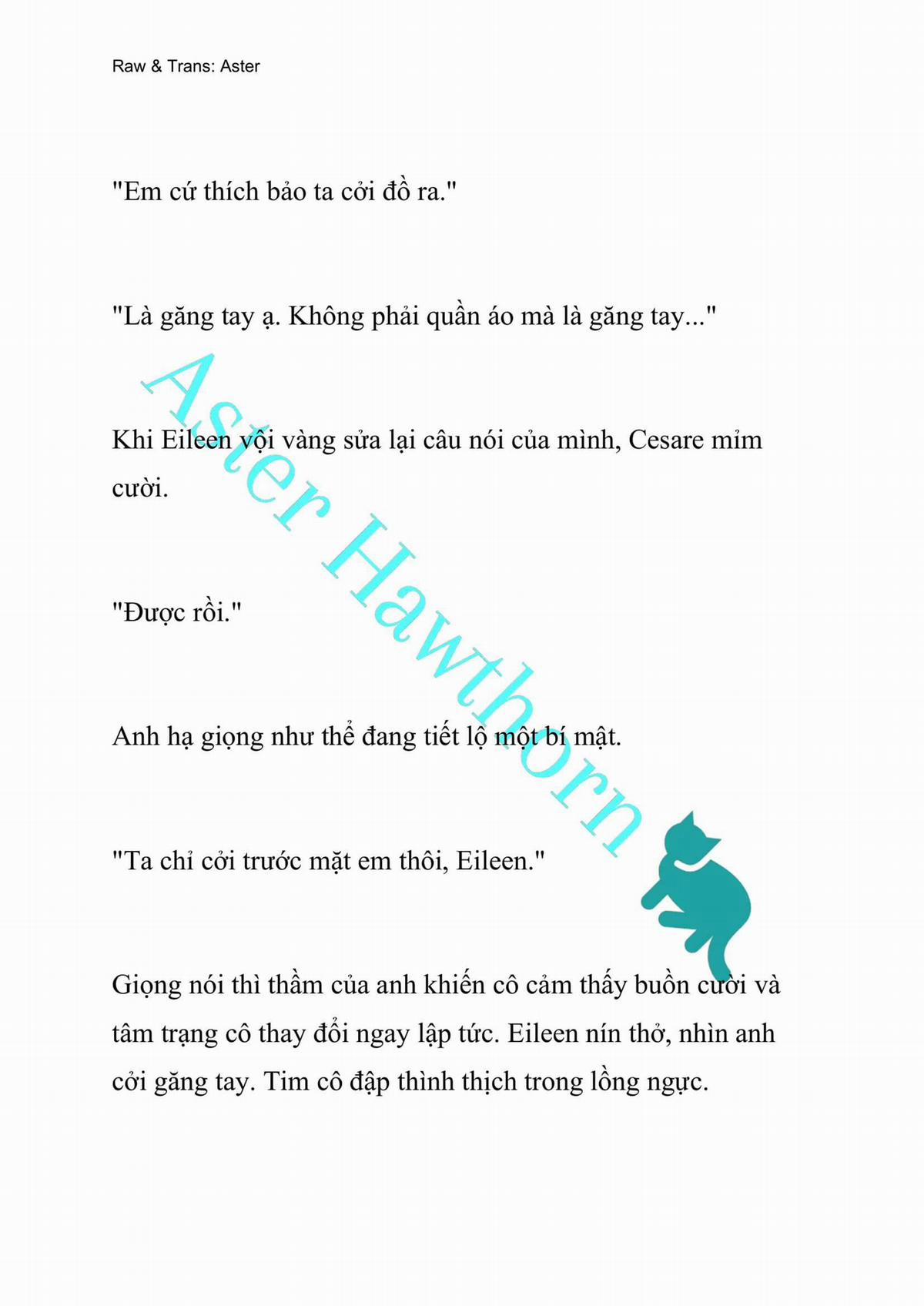 Raw & Trans: Aster

"Em cứ thích bảo ta cởi đồ ra."

"Là găng tay ạ. Không phải quần áo mà là găng tay..."

Khi Eileen vội vàng sửa lại câu nói của mình, Cesare mỉm cười.

"Được rồi."

Anh hạ giọng như thể đang tiết lộ một bí mật.

"Ta chỉ cởi trước mặt em thôi, Eileen."

Giọng nói thì thầm của anh khiến cô cảm thấy buồn cười và tâm trạng cô thay đổi ngay lập tức. Eileen nín thở, nhìn anh cởi găng tay. Tim cô đập thình thịch trong lồng ngực.

Aster Hawthorn